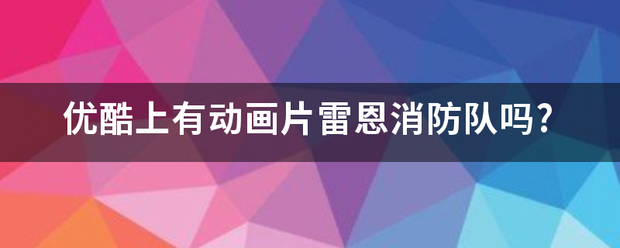 优酷上有动画片雷恩消防队吗?